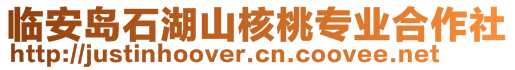 临安岛石湖山核桃专业合作社
http://justinhoover.cn.coovee.net